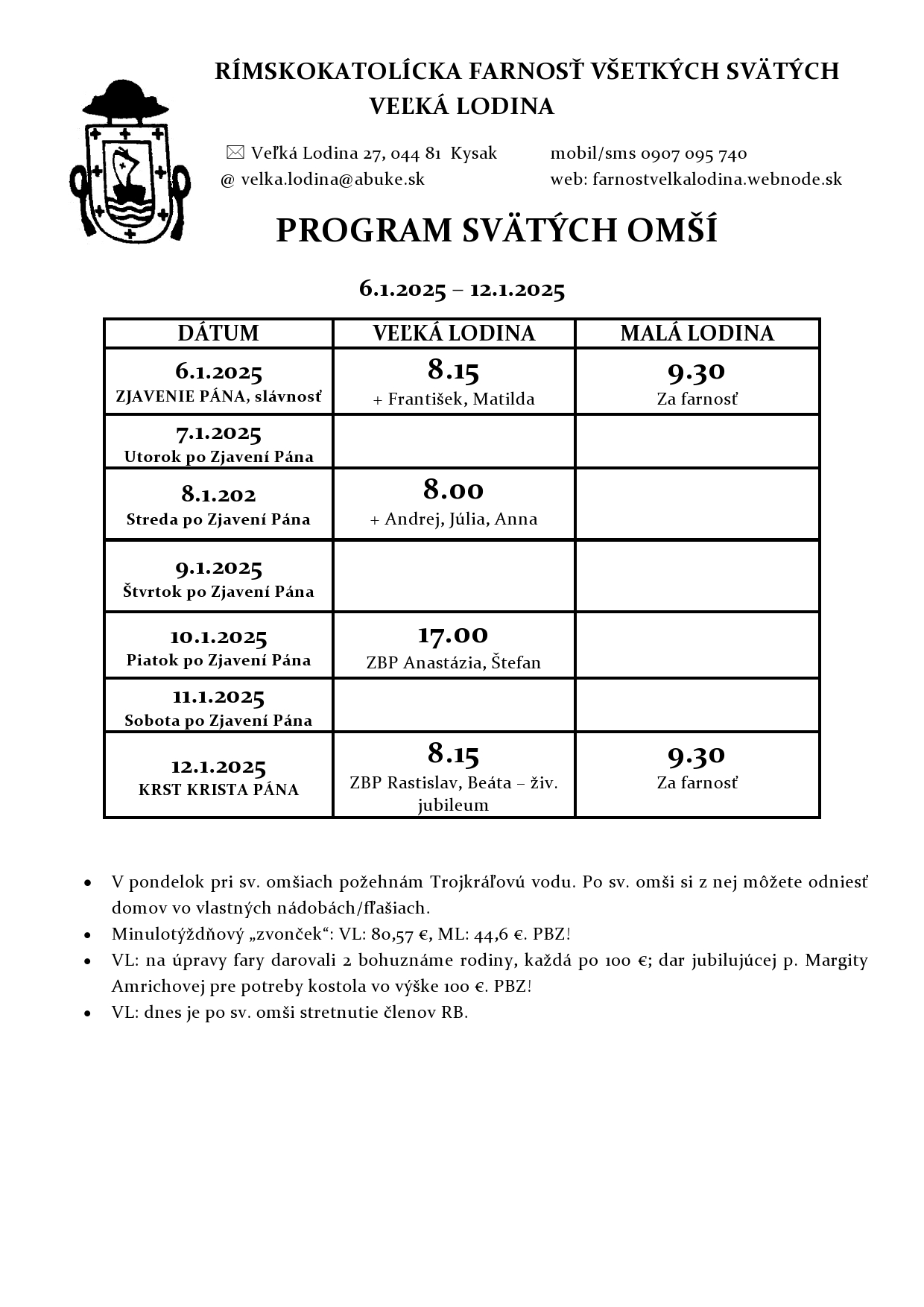 RÍMSKOKATOLÍCKA FARNOSŤ VŠETKÝCH SVÄTÝCH
VEĽKÁ LODINA

✉ Veľká Lodina 27, 044 81 Kysak
@ velka.lodina@abuke.sk

mobil/sms 0907 095 740
web: farnostvelkalodina.webnode.sk

PROGRAM SVÄTÝCH OMŠÍ

6.1.2025 – 12.1.2025

| DÁTUM | VEĽKÁ LODINA | MALÁ LODINA |
|---|---|---|
| 6.1.2025 ZJAVENIE PÁNA, slávnosť | 8.15 + František, Matilda | 9.30 Za farnosť |
| 7.1.2025 Utorok po Zjavení Pána | | |
| 8.1.202 Streda po Zjavení Pána | 8.00 + Andrej, Júlia, Anna | |
| 9.1.2025 Štvrtok po Zjavení Pána | | |
| 10.1.2025 Piatok po Zjavení Pána | 17.00 ZBP Anastázia, Štefan | |
| 11.1.2025 Sobota po Zjavení Pána | | |
| 12.1.2025 KRST KRISTA PÁNA | 8.15 ZBP Rastislav, Beáta – živ. jubileum | 9.30 Za farnosť |

• V pondelok pri sv. omšiach požehnám Trojkráľovú vodu. Po sv. omši si z nej môžete odniesť domov vo vlastných nádobách/fľašiach.
• Minulotýždňový „zvonček“: VL: 80,57 €, ML: 44,6 €. PBZ!
• VL: na úpravy fary darovali 2 bohuznáme rodiny, každá po 100 €; dar jubilujúcej p. Margity Amrichovej pre potreby kostola vo výške 100 €. PBZ!
• VL: dnes je po sv. omši stretnutie členov RB.